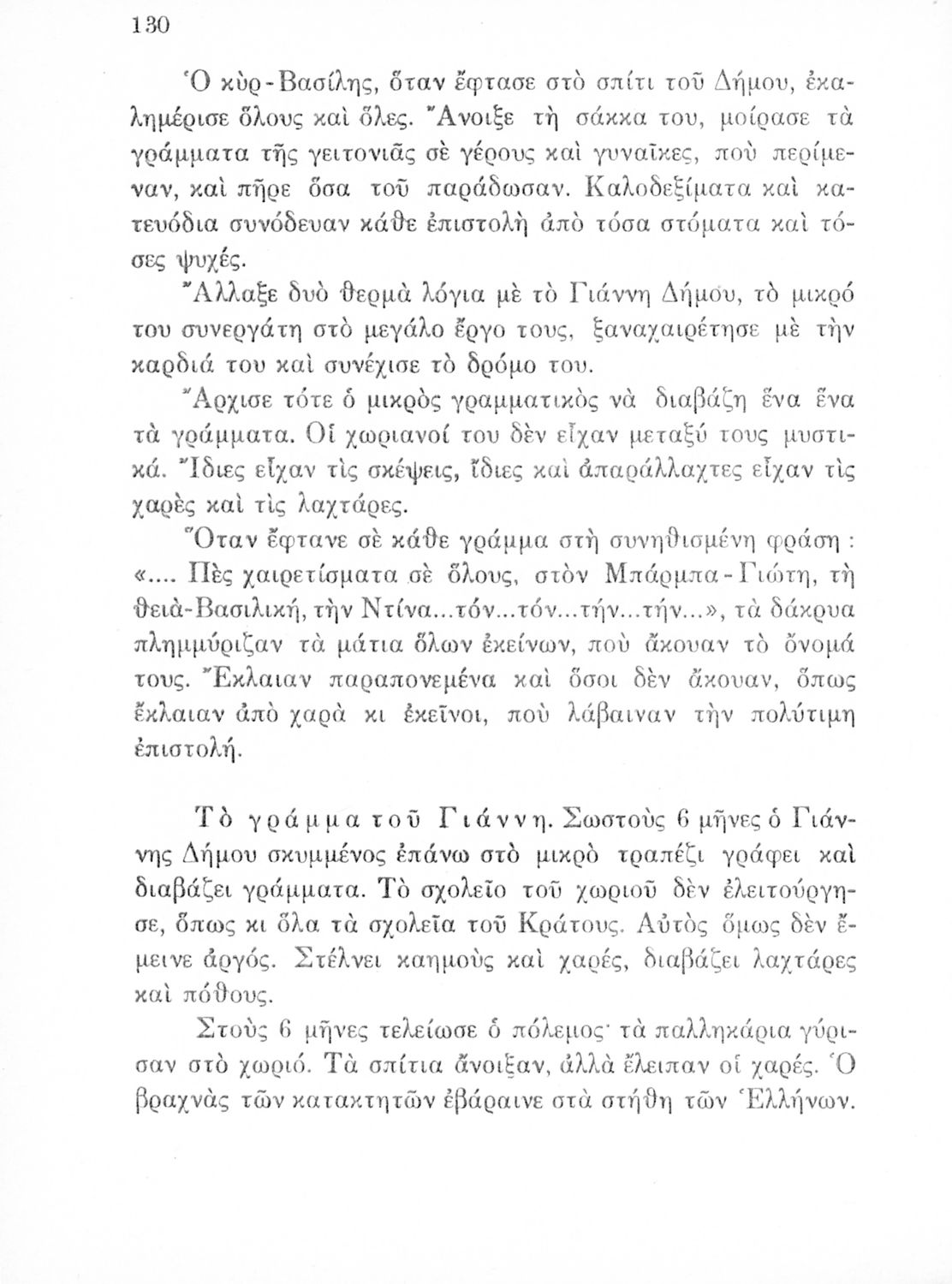 130

Ὁ κὺρ-Βασίλης, ὅταν ἔφτασε στὸ σπίτι τοῦ Δήμου, ἐκαλημέρισε ὅλους καὶ ὅλες. Ἄνοιξε τὴ σάκκα του, μοίρασε τὰ γράμματα τῆς γειτονιᾶς σὲ γέρους καὶ γυναῖκες, ποὺ περίμεναν, καὶ πῆρε ὅσα τοῦ παράδωσαν. Καλοδεξίματα καὶ κατευόδια συνόδευαν κάθε ἐπιστολὴ ἀπὸ τόσα στόματα καὶ τόσες ψυχές.

Ἄλλαξε δυὸ θερμὰ λόγια μὲ τὸ Γιάννη Δήμου, τὸ μικρό του συνεργάτη στὸ μεγάλο ἔργο τους, ξαναχαιρέτησε μὲ τὴν καρδιά του καὶ συνέχισε τὸ δρόμο του.

Ἄρχισε τότε ὁ μικρὸς γραμματικὸς νὰ διαβάζη ἕνα ἕνα τὰ γράμματα. Οἱ χωριανοί του δὲν εἶχαν μεταξύ τους μυστικά. Ἴδιες εἶχαν τὶς σκέψεις, ἴδιες καὶ ἀπαράλλαχτες εἶχαν τὶς χαρὲς καὶ τὶς λαχτάρες.

Ὅταν ἔφτανε σὲ κάθε γράμμα στὴ συνηθισμένη φράση : «.... Πὲς χαιρετίσματα σὲ ὅλους, στὸν Μπάρμπα-Γιώτη, τὴ θειὰ-Βασιλική, τὴν Ντίνα...τόν...τόν...τήν...τήν...», τὰ δάκρυα πλημμύριζαν τὰ μάτια ὅλων ἐκείνων, ποὺ ἄκουαν τὸ ὄνομά τους. Ἔκλαιαν παραπονεμένα καὶ ὅσοι δὲν ἄκουαν, ὅπως ἔκλαιαν ἀπὸ χαρὰ κι ἐκεῖνοι, ποὺ λάβαιναν τὴν πολύτιμη ἐπιστολή.

Τὸ γράμμα τοῦ Γιάννη. Σωστοὺς 6 μῆνες ὁ Γιάννης Δήμου σκυμμένος ἐπάνω στὸ μικρὸ τραπέζι γράφει καὶ διαβάζει γράμματα. Τὸ σχολεῖο τοῦ χωριοῦ δὲν ἐλειτούργησε, ὅπως κι ὅλα τὰ σχολεῖα τοῦ Κράτους. Αὐτὸς ὅμως δὲν ἔμεινε ἀργός. Στέλνει καημοὺς καὶ χαρές, διαβάζει λαχτάρες καὶ πόθους.

Στοὺς 6 μῆνες τελείωσε ὁ πόλεμος· τὰ παλληκάρια γύρισαν στὸ χωριό. Τὰ σπίτια ἄνοιξαν, ἀλλὰ ἔλειπαν οἱ χαρές. Ὁ βραχνὰς τῶν κατακτητῶν ἐβάραινε στὰ στήθη τῶν Ἑλλήνων.